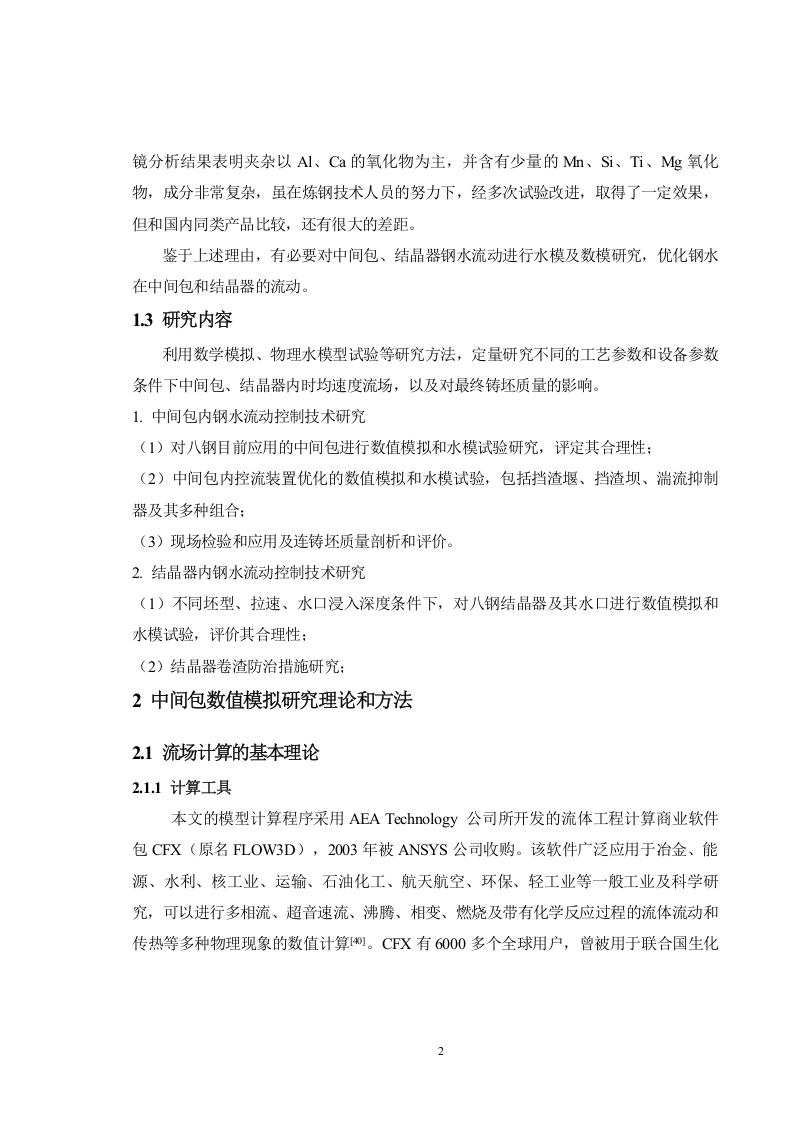 镜分析结果表明夹杂以 Al、Ca 的氧化物为主，并含有少量的 Mn、Si、Ti、Mg 氧化物，成分非常复杂，虽在炼钢技术人员的努力下，经多次试验改进，取得了一定效果，但和国内同类产品比较，还有很大的差距。

鉴于上述理由，有必要对中间包、结晶器钢水流动进行水模及数模研究，优化钢水在中间包和结晶器的流动。

1.3 研究内容

利用数学模拟、物理水模型试验等研究方法，定量研究不同的工艺参数和设备参数条件下中间包、结晶器内时均速度流场，以及对最终铸坯质量的影响。

1. 中间包内钢水流动控制技术研究

（1）对八钢目前应用的中间包进行数值模拟和水模试验研究，评定其合理性；

（2）中间包内控流装置优化的数值模拟和水模试验，包括挡渣堰、挡渣坝、湍流抑制器及其多种组合；

（3）现场检验和应用及连铸坯质量剖析和评价。

2. 结晶器内钢水流动控制技术研究

（1）不同坯型、拉速、水口浸入深度条件下，对八钢结晶器及其水口进行数值模拟和水模试验，评价其合理性；

（2）结晶器卷渣防治措施研究；

2 中间包数值模拟研究理论和方法

2.1 流场计算的基本理论

2.1.1 计算工具

本文的模型计算程序采用 AEA Technology 公司所开发的流体工程计算商业软件包 CFX（原名 FLOW3D），2003 年被 ANSYS 公司收购。该软件广泛应用于冶金、能源、水利、核工业、运输、石油化工、航天航空、环保、轻工业等一般工业及科学研究，可以进行多相流、超音速流、沸腾、相变、燃烧及带有化学反应过程的流体流动和传热等多种物理现象的数值计算$^{[40]}$。CFX 有 6000 多个全球用户，曾被用于联合国生化

2